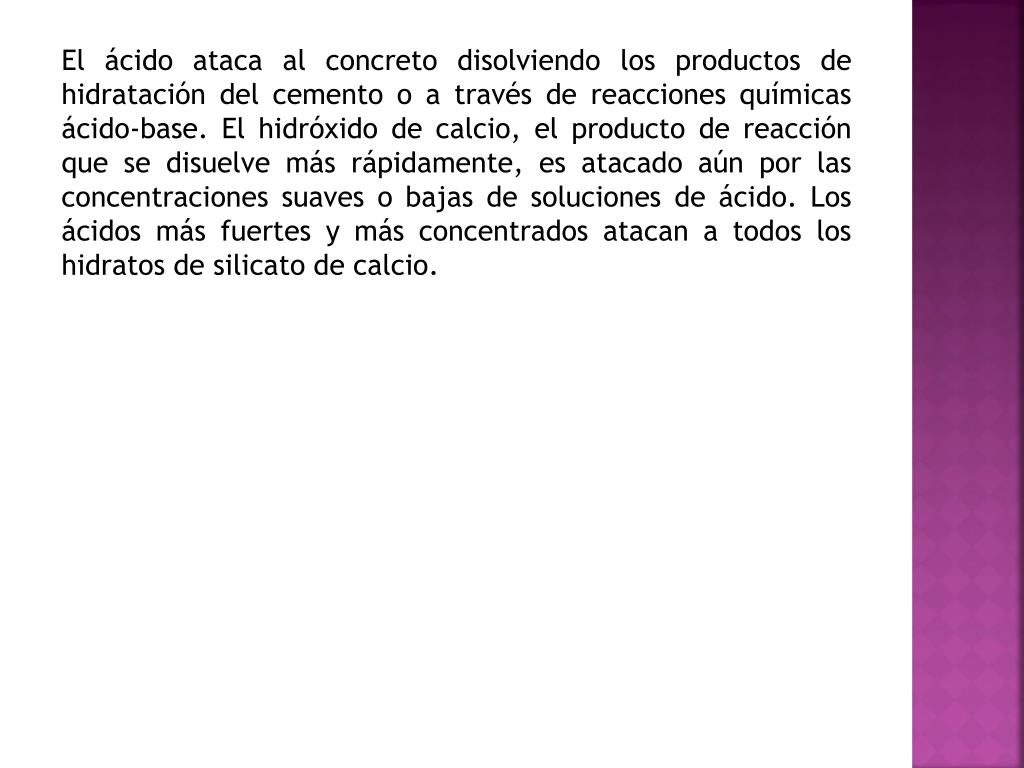 El ácido ataca al concreto disolviendo los productos de hidratación del cemento o a través de reacciones químicas ácido-base. El hidróxido de calcio, el producto de reacción que se disuelve más rápidamente, es atacado aún por las concentraciones suaves o bajas de soluciones de ácido. Los ácidos más fuertes y más concentrados atacan a todos los hidratos de silicato de calcio.